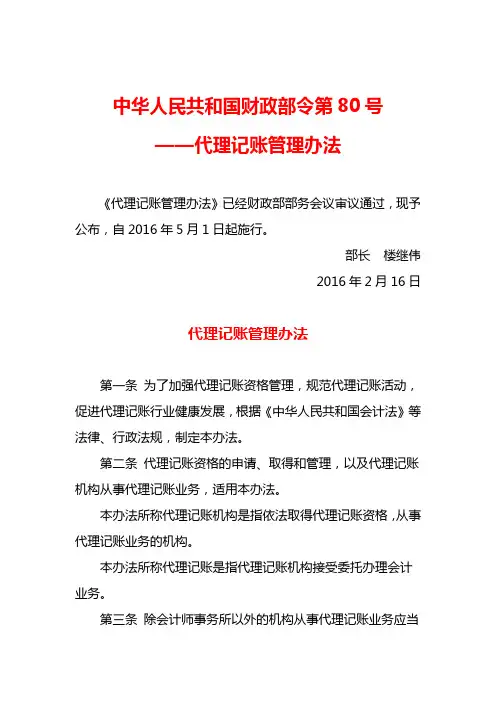 中华人民共和国财政部令第 80 号
——代理记账管理办法

《代理记账管理办法》已经财政部部务会议审议通过，现予公布，自 2016 年 5 月 1 日起施行。

部长　楼继伟

2016 年 2 月 16 日

代理记账管理办法

第一条 为了加强代理记账资格管理，规范代理记账活动，促进代理记账行业健康发展，根据《中华人民共和国会计法》等法律、行政法规，制定本办法。

第二条 代理记账资格的申请、取得和管理，以及代理记账机构从事代理记账业务，适用本办法。

本办法所称代理记账机构是指依法取得代理记账资格，从事代理记账业务的机构。

本办法所称代理记账是指代理记账机构接受委托办理会计业务。

第三条 除会计师事务所以外的机构从事代理记账业务应当